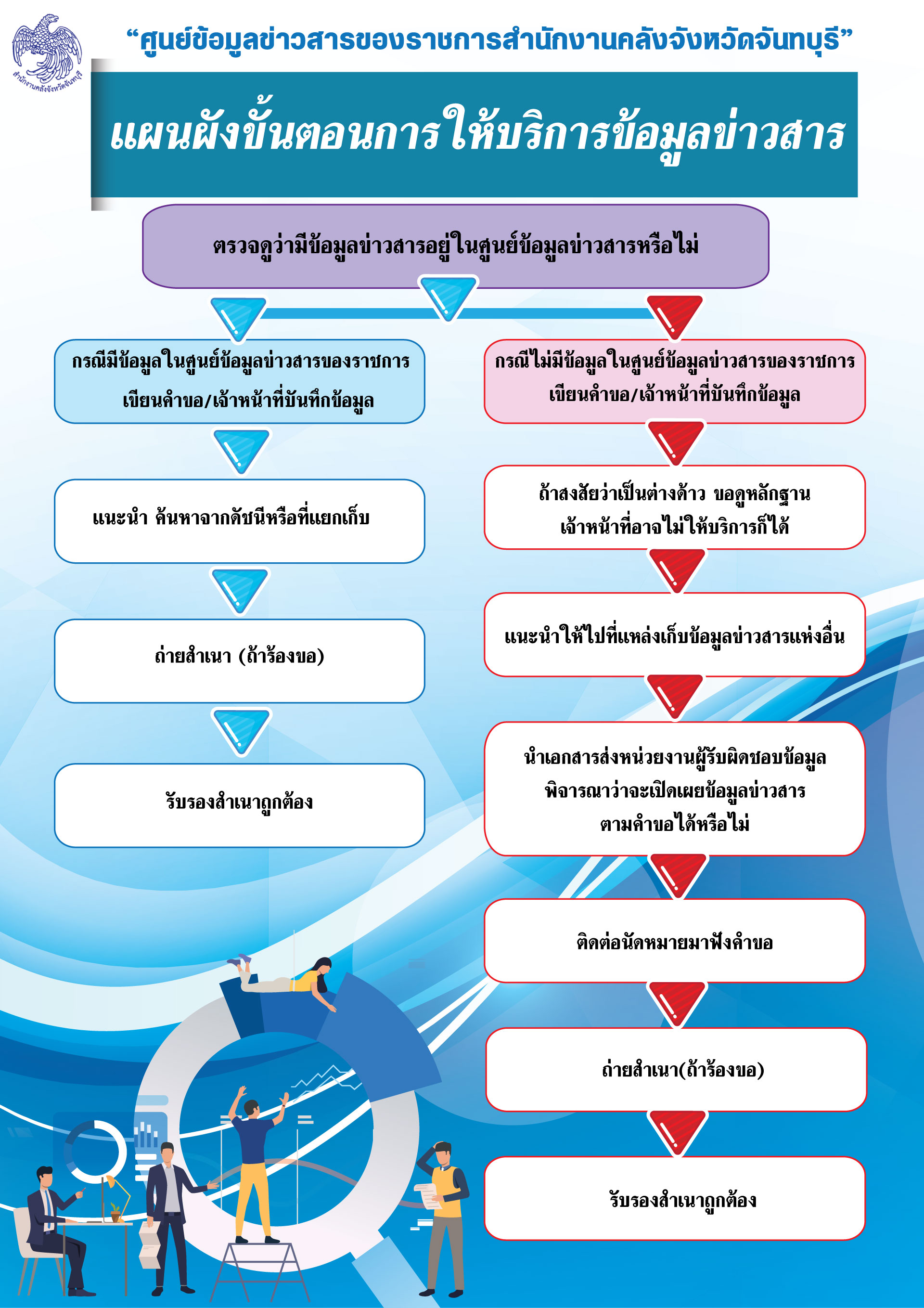 สำนักงานคลังจังหวัดจันทบุรี

“ศูนย์ข้อมูลข่าวสารของราชการสำนักงานคลังจังหวัดจันทบุรี”

แผนผังขั้นตอนการให้บริการข้อมูลข่าวสาร

ตรวจดูว่ามีข้อมูลข่าวสารอยู่ในศูนย์ข้อมูลข่าวสารหรือไม่

กรณีมีข้อมูลในศูนย์ข้อมูลข่าวสารของราชการ เขียนคำขอ/เจ้าหน้าที่บันทึกข้อมูล

แนะนำ ค้นหาจากดัชนีหรือที่แยกเก็บ

ถ่ายสำเนา (ถ้าร้องขอ)

รับรองสำเนาถูกต้อง

กรณีไม่มีข้อมูลในศูนย์ข้อมูลข่าวสารของราชการ เขียนคำขอ/เจ้าหน้าที่บันทึกข้อมูล

ถ้าสงสัยว่าเป็นต่างด้าว ขอดูหลักฐาน เจ้าหน้าที่อาจไม่ให้บริการก็ได้

แนะนำให้ไปที่แหล่งเก็บข้อมูลข่าวสารแห่งอื่น

นำเอกสารส่งหน่วยงานผู้รับผิดชอบข้อมูล พิจารณาว่าจะเปิดเผยข้อมูลข่าวสาร ตามคำขอได้หรือไม่

ติดต่อนัดหมายมาฟังคำขอ

ถ่ายสำเนา(ถ้าร้องขอ)

รับรองสำเนาถูกต้อง